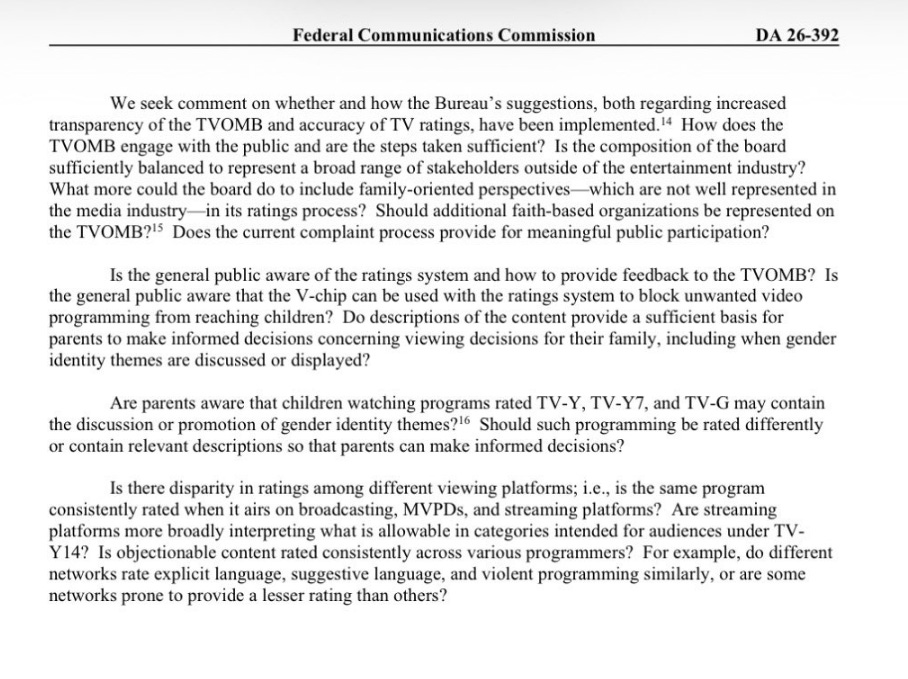 Federal Communications Commission DA 26-392

We seek comment on whether and how the Bureau's suggestions, both regarding increased transparency of the TVOMB and accuracy of TV ratings, have been implemented.$^{14}$ How does the TVOMB engage with the public and are the steps taken sufficient? Is the composition of the board sufficiently balanced to represent a broad range of stakeholders outside of the entertainment industry? What more could the board do to include family-oriented perspectives—which are not well represented in the media industry—in its ratings process? Should additional faith-based organizations be represented on the TVOMB?$^{15}$ Does the current complaint process provide for meaningful public participation?

Is the general public aware of the ratings system and how to provide feedback to the TVOMB? Is the general public aware that the V-chip can be used with the ratings system to block unwanted video programming from reaching children? Do descriptions of the content provide a sufficient basis for parents to make informed decisions concerning viewing decisions for their family, including when gender identity themes are discussed or displayed?

Are parents aware that children watching programs rated TV-Y, TV-Y7, and TV-G may contain the discussion or promotion of gender identity themes?$^{16}$ Should such programming be rated differently or contain relevant descriptions so that parents can make informed decisions?

Is there disparity in ratings among different viewing platforms; i.e., is the same program consistently rated when it airs on broadcasting, MVPDs, and streaming platforms? Are streaming platforms more broadly interpreting what is allowable in categories intended for audiences under TV-Y14? Is objectionable content rated consistently across various programmers? For example, do different networks rate explicit language, suggestive language, and violent programming similarly, or are some networks prone to provide a lesser rating than others?